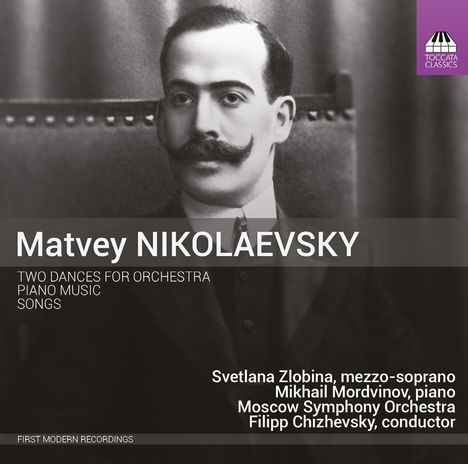 TOCCATA CLASSICS

Matvey NIKOLAEVSKY

TWO DANCES FOR ORCHESTRA
PIANO MUSIC
SONGS

Svetlana Zlobina, mezzo-soprano
Mikhail Mordvinov, piano
Moscow Symphony Orchestra
Filipp Chizhevsky, conductor

FIRST MODERN RECORDINGS